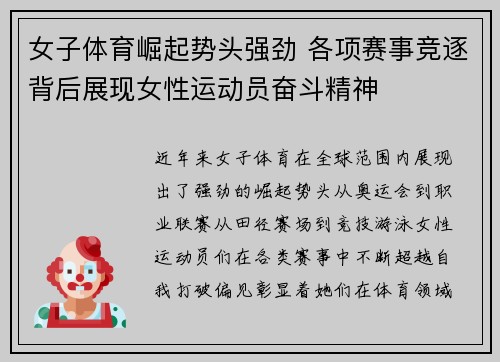 女子体育崛起势头强劲 各项赛事竞逐背后展现女性运动员奋斗精神

近年来女子体育在全球范围内展现出了强劲的崛起势头从奥运会到职业联赛从田径赛场到竞技游泳女性运动员们在各类赛事中不断超越自我打破偏见彰显着她们在体育领域